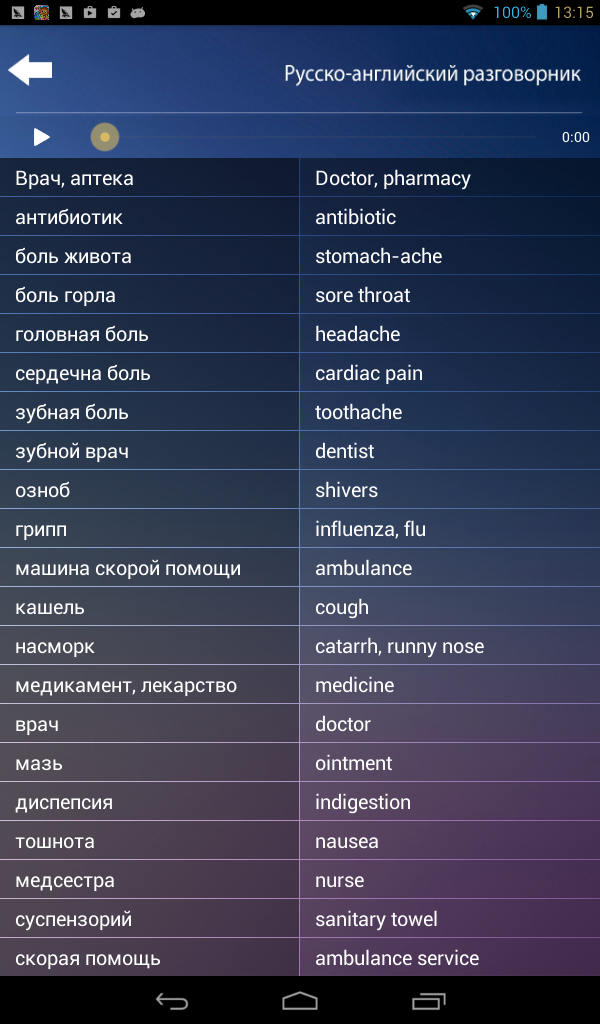 100% 13:15

Русско-английский разговорник

0:00

| Врач, аптека | Doctor, pharmacy |
|---|---|
| антибиотик | antibiotic |
| боль живота | stomach-ache |
| боль горла | sore throat |
| головная боль | headache |
| сердечна боль | cardiac pain |
| зубная боль | toothache |
| зубной врач | dentist |
| озноб | shivers |
| грипп | influenza, flu |
| машина скорой помощи | ambulance |
| кашель | cough |
| насморк | catarrh, runny nose |
| медикамент, лекарство | medicine |
| врач | doctor |
| мазь | ointment |
| диспепсия | indigestion |
| тошнота | nausea |
| медсестра | nurse |
| суспензорий | sanitary towel |
| скорая помощь | ambulance service |